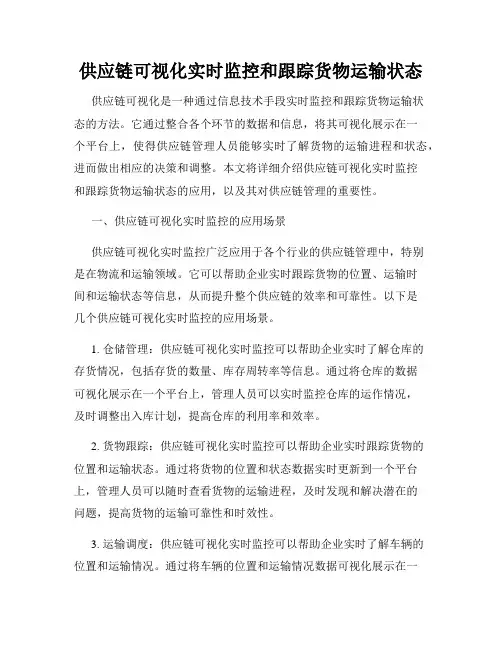 供应链可视化实时监控和跟踪货物运输状态

供应链可视化是一种通过信息技术手段实时监控和跟踪货物运输状态的方法。它通过整合各个环节的数据和信息，将其可视化展示在一个平台上，使得供应链管理人员能够实时了解货物的运输进程和状态，进而做出相应的决策和调整。本文将详细介绍供应链可视化实时监控和跟踪货物运输状态的应用，以及其对供应链管理的重要性。

一、供应链可视化实时监控的应用场景

供应链可视化实时监控广泛应用于各个行业的供应链管理中，特别是在物流和运输领域。它可以帮助企业实时跟踪货物的位置、运输时间和运输状态等信息，从而提升整个供应链的效率和可靠性。以下是几个供应链可视化实时监控的应用场景。

1. 仓储管理：供应链可视化实时监控可以帮助企业实时了解仓库的存货情况，包括存货的数量、库存周转率等信息。通过将仓库的数据可视化展示在一个平台上，管理人员可以实时监控仓库的运作情况，及时调整出入库计划，提高仓库的利用率和效率。

2. 货物跟踪：供应链可视化实时监控可以帮助企业实时跟踪货物的位置和运输状态。通过将货物的位置和状态数据实时更新到一个平台上，管理人员可以随时查看货物的运输进程，及时发现和解决潜在的问题，提高货物的运输可靠性和时效性。

3. 运输调度：供应链可视化实时监控可以帮助企业实时了解车辆的位置和运输情况。通过将车辆的位置和运输情况数据可视化展示在一